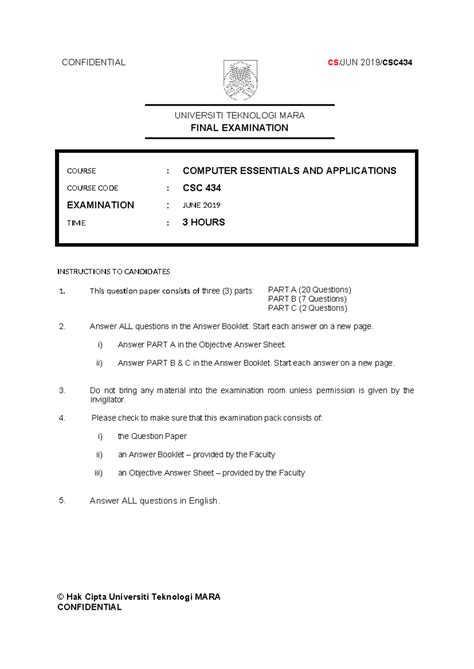 CONFIDENTIAL

CS/JUN 2019/CSC434

UNIVERSITI TEKNOLOGI MARA
FINAL EXAMINATION

COURSE : COMPUTER ESSENTIALS AND APPLICATIONS
COURSE CODE : CSC 434
EXAMINATION : JUNE 2019
TIME : 3 HOURS

INSTRUCTIONS TO CANDIDATES

1. This question paper consists of three (3) parts: PART A (20 Questions)
PART B (7 Questions)
PART C (2 Questions)

2. Answer ALL questions in the Answer Booklet. Start each answer on a new page.

i) Answer PART A in the Objective Answer Sheet.

ii) Answer PART B & C in the Answer Booklet. Start each answer on a new page.

3. Do not bring any material into the examination room unless permission is given by the invigilator.

4. Please check to make sure that this examination pack consists of:

i) the Question Paper

ii) an Answer Booklet – provided by the Faculty

iii) an Objective Answer Sheet – provided by the Faculty

5. Answer ALL questions in English.

© Hak Cipta Universiti Teknologi MARA
CONFIDENTIAL